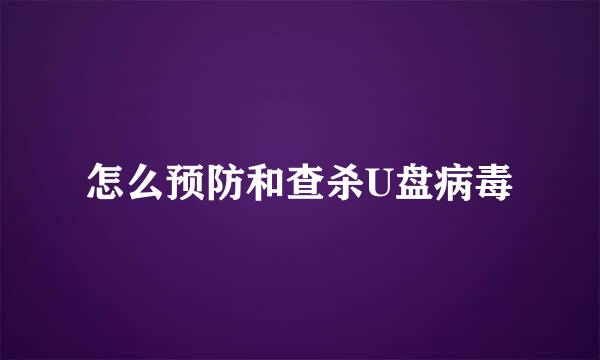 怎么预防和查杀U盘病毒